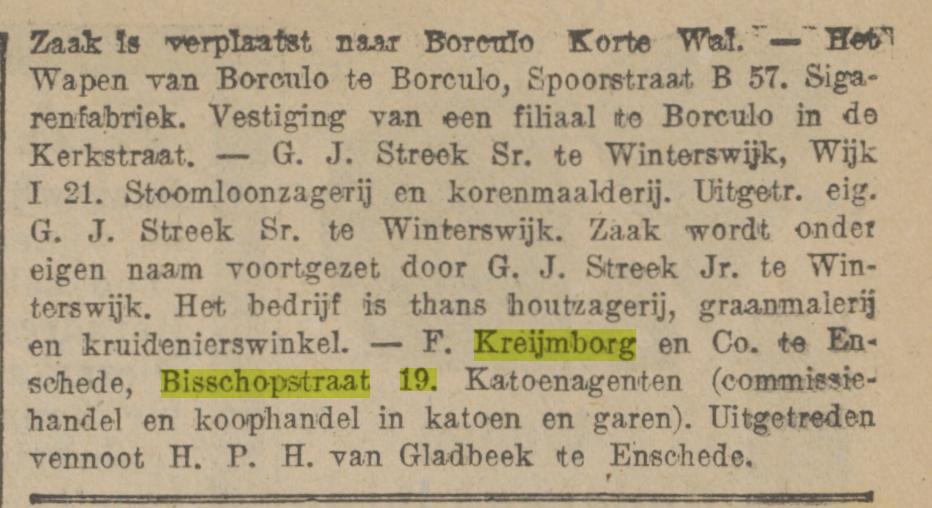 Zaak is verplaatst naar Borculo Korte Wal. — Het Wapen van Borculo te Borculo, Spoorstraat B 57. Sigarenfabriek. Vestiging van een filiaal te Borculo in de Kerkstraat. — G. J. Streek Sr. te Winterswijk, Wijk I 21. Stoomloonzagerij en korenmaalderij. Uitgetr. eig. G. J. Streek Sr. te Winterswijk. Zaak wordt onder eigen naam voortgezet door G. J. Streek Jr. te Winterswijk. Het bedrijf is thans houtzagerij, graanmalerij en kruidenierswinkel. — F. Kreijmborg en Co. te Enschede, Bisschopstraat 19. Katoenagenten (commissiehandel en koophandel in katoen en garen). Uitgetreden vennoot H. P. H. van Gladbeek te Enschede.